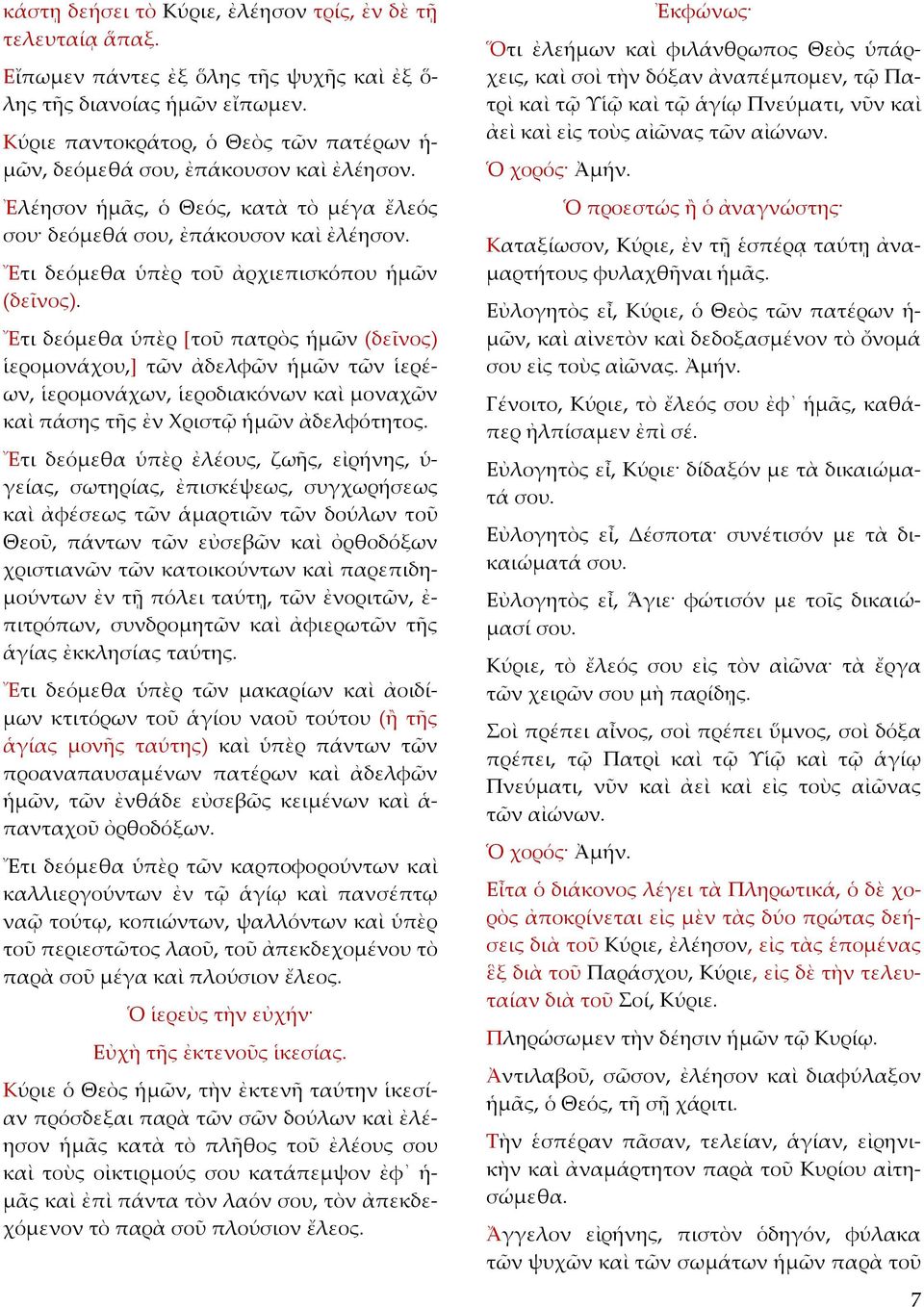 κάστη δεήσει τὸ Κύριε, ἐλέησον τρίς, ἐν δὲ τῇ τελευταίᾳ ἅπαξ.

Εἴπωμεν πάντες ἐξ ὅλης τῆς ψυχῆς καὶ ἐξ ὅλης τῆς διανοίας ἡμῶν εἴπωμεν.

Κύριε παντοκράτορ, ὁ Θεὸς τῶν πατέρων ἡμῶν, δεόμεθά σου, ἐπάκουσον καὶ ἐλέησον.

Ἐλέησον ἡμᾶς, ὁ Θεός, κατὰ τὸ μέγα ἔλεός σου· δεόμεθά σου, ἐπάκουσον καὶ ἐλέησον.

Ἔτι δεόμεθα ὑπὲρ τοῦ ἀρχιεπισκόπου ἡμῶν (δεῖνος).

Ἔτι δεόμεθα ὑπὲρ [τοῦ πατρὸς ἡμῶν (δεῖνος) ἱερομονάχου,] τῶν ἀδελφῶν ἡμῶν τῶν ἱερέων, ἱερομονάχων, ἱεροδιακόνων καὶ μοναχῶν καὶ πάσης τῆς ἐν Χριστῷ ἡμῶν ἀδελφότητος.

Ἔτι δεόμεθα ὑπὲρ ἐλέους, ζωῆς, εἰρήνης, ὑγείας, σωτηρίας, ἐπισκέψεως, συγχωρήσεως καὶ ἀφέσεως τῶν ἁμαρτιῶν τῶν δούλων τοῦ Θεοῦ, πάντων τῶν εὐσεβῶν καὶ ὀρθοδόξων χριστιανῶν τῶν κατοικούντων καὶ παρεπιδημούντων ἐν τῇ πόλει ταύτῃ, τῶν ἐνοριτῶν, ἐπιτρόπων, συνδρομητῶν καὶ ἀφιερωτῶν τῆς ἁγίας ἐκκλησίας ταύτης.

Ἔτι δεόμεθα ὑπὲρ τῶν μακαρίων καὶ ἀοιδίμων κτιτόρων τοῦ ἁγίου ναοῦ τούτου (ἢ τῆς ἁγίας μονῆς ταύτης) καὶ ὑπὲρ πάντων τῶν προαναπαυσαμένων πατέρων καὶ ἀδελφῶν ἡμῶν, τῶν ἐνθάδε εὐσεβῶς κειμένων καὶ ἁπανταχοῦ ὀρθοδόξων.

Ἔτι δεόμεθα ὑπὲρ τῶν καρποφορούντων καὶ καλλιεργούντων ἐν τῷ ἁγίῳ καὶ πανσέπτῳ ναῷ τούτῳ, κοπιώντων, ψαλλόντων καὶ ὑπὲρ τοῦ περιεστῶτος λαοῦ, τοῦ ἀπεκδεχομένου τὸ παρὰ σοῦ μέγα καὶ πλούσιον ἔλεος.

Ὁ ἱερεὺς τὴν εὐχήν·

Εὐχὴ τῆς ἐκτενοῦς ἱκεσίας.

Κύριε ὁ Θεὸς ἡμῶν, τὴν ἐκτενῆ ταύτην ἱκεσίαν πρόσδεξαι παρὰ τῶν σῶν δούλων καὶ ἐλέησον ἡμᾶς κατὰ τὸ πλῆθος τοῦ ἐλέους σου καὶ τοὺς οἰκτιρμούς σου κατάπεμψον ἐφ᾽ ἡμᾶς καὶ ἐπὶ πάντα τὸν λαόν σου, τὸν ἀπεκδεχόμενον τὸ παρὰ σοῦ πλούσιον ἔλεος.

Ἐκφώνως·

Ὅτι ἐλεήμων καὶ φιλάνθρωπος Θεὸς ὑπάρχεις, καὶ σοὶ τὴν δόξαν ἀναπέμπομεν, τῷ Πατρὶ καὶ τῷ Υἱῷ καὶ τῷ ἁγίῳ Πνεύματι, νῦν καὶ ἀεὶ καὶ εἰς τοὺς αἰῶνας τῶν αἰώνων.

Ὁ χορός· Ἀμήν.

Ὁ προεστὼς ἢ ὁ ἀναγνώστης·

Καταξίωσον, Κύριε, ἐν τῇ ἑσπέρᾳ ταύτῃ ἀναμαρτήτους φυλαχθῆναι ἡμᾶς.

Εὐλογητὸς εἶ, Κύριε, ὁ Θεὸς τῶν πατέρων ἡμῶν, καὶ αἰνετὸν καὶ δεδοξασμένον τὸ ὄνομά σου εἰς τοὺς αἰῶνας. Ἀμήν.

Γένοιτο, Κύριε, τὸ ἔλεός σου ἐφ᾽ ἡμᾶς, καθάπερ ἠλπίσαμεν ἐπὶ σέ.

Εὐλογητὸς εἶ, Κύριε· δίδαξόν με τὰ δικαιώματά σου.

Εὐλογητὸς εἶ, Δέσποτα· συνέτισόν με τὰ δικαιώματά σου.

Εὐλογητὸς εἶ, Ἅγιε· φώτισόν με τοῖς δικαιώμασί σου.

Κύριε, τὸ ἔλεός σου εἰς τὸν αἰῶνα· τὰ ἔργα τῶν χειρῶν σου μὴ παρίδῃς.

Σοὶ πρέπει αἶνος, σοὶ πρέπει ὕμνος, σοὶ δόξα πρέπει, τῷ Πατρὶ καὶ τῷ Υἱῷ καὶ τῷ ἁγίῳ Πνεύματι, νῦν καὶ ἀεὶ καὶ εἰς τοὺς αἰῶνας τῶν αἰώνων.

Ὁ χορός· Ἀμήν.

Εἶτα ὁ διάκονος λέγει τὰ Πληρωτικά, ὁ δὲ χορὸς ἀποκρίνεται εἰς μὲν τὰς δύο πρώτας δεήσεις διὰ τοῦ Κύριε, ἐλέησον, εἰς τὰς ἑπομένας ἓξ διὰ τοῦ Παράσχου, Κύριε, εἰς δὲ τὴν τελευταίαν διὰ τοῦ Σοί, Κύριε.

Πληρώσωμεν τὴν δέησιν ἡμῶν τῷ Κυρίῳ.

Ἀντιλαβοῦ, σῶσον, ἐλέησον καὶ διαφύλαξον ἡμᾶς, ὁ Θεός, τῇ σῇ χάριτι.

Τὴν ἑσπέραν πᾶσαν, τελείαν, ἁγίαν, εἰρηνικὴν καὶ ἀναμάρτητον παρὰ τοῦ Κυρίου αἰτησώμεθα.

Ἄγγελον εἰρήνης, πιστὸν ὁδηγόν, φύλακα τῶν ψυχῶν καὶ τῶν σωμάτων ἡμῶν παρὰ τοῦ

7